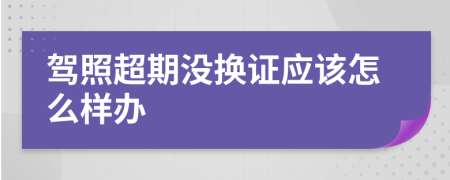 驾照超期没换证应该怎么样办